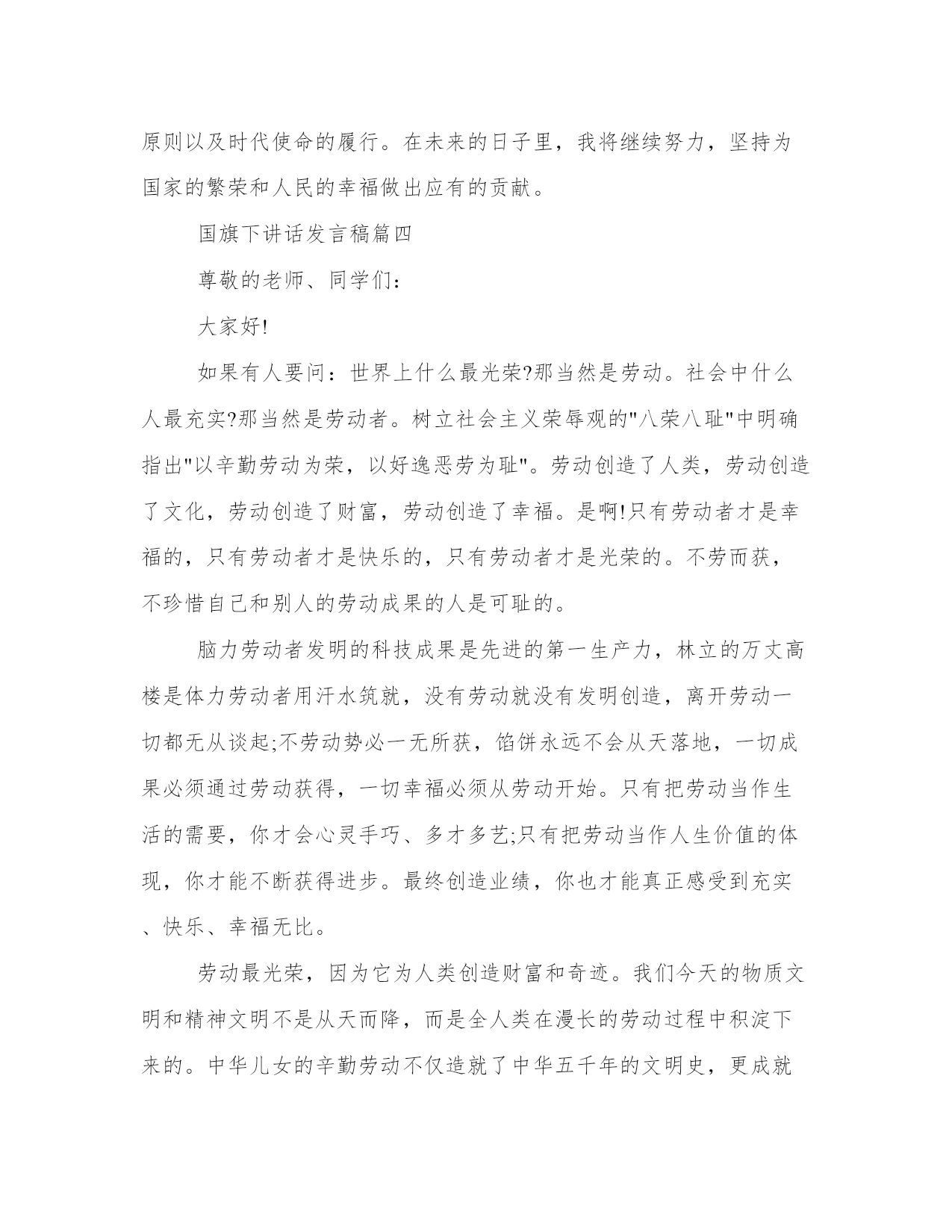 原则以及时代使命的履行。在未来的日子里，我将继续努力，坚持为国家的繁荣和人民的幸福做出应有的贡献。

国旗下讲话发言稿篇四

尊敬的老师、同学们：

大家好!

如果有人要问：世界上什么最光荣?那当然是劳动。社会中什么人最充实?那当然是劳动者。树立社会主义荣辱观的"八荣八耻"中明确指出"以辛勤劳动为荣，以好逸恶劳为耻"。劳动创造了人类，劳动创造了文化，劳动创造了财富，劳动创造了幸福。是啊!只有劳动者才是幸福的，只有劳动者才是快乐的，只有劳动者才是光荣的。不劳而获，不珍惜自己和别人的劳动成果的人是可耻的。

脑力劳动者发明的科技成果是先进的第一生产力，林立的万丈高楼是体力劳动者用汗水筑就，没有劳动就没有发明创造，离开劳动一切都无从谈起;不劳动势必一无所获，馅饼永远不会从天落地，一切成果必须通过劳动获得，一切幸福必须从劳动开始。只有把劳动当作生活的需要，你才会心灵手巧、多才多艺;只有把劳动当作人生价值的体现，你才能不断获得进步。最终创造业绩，你也才能真正感受到充实、快乐、幸福无比。

劳动最光荣，因为它为人类创造财富和奇迹。我们今天的物质文明和精神文明不是从天而降，而是全人类在漫长的劳动过程中积淀下来的。中华儿女的辛勤劳动不仅造就了中华五千年的文明史，更成就